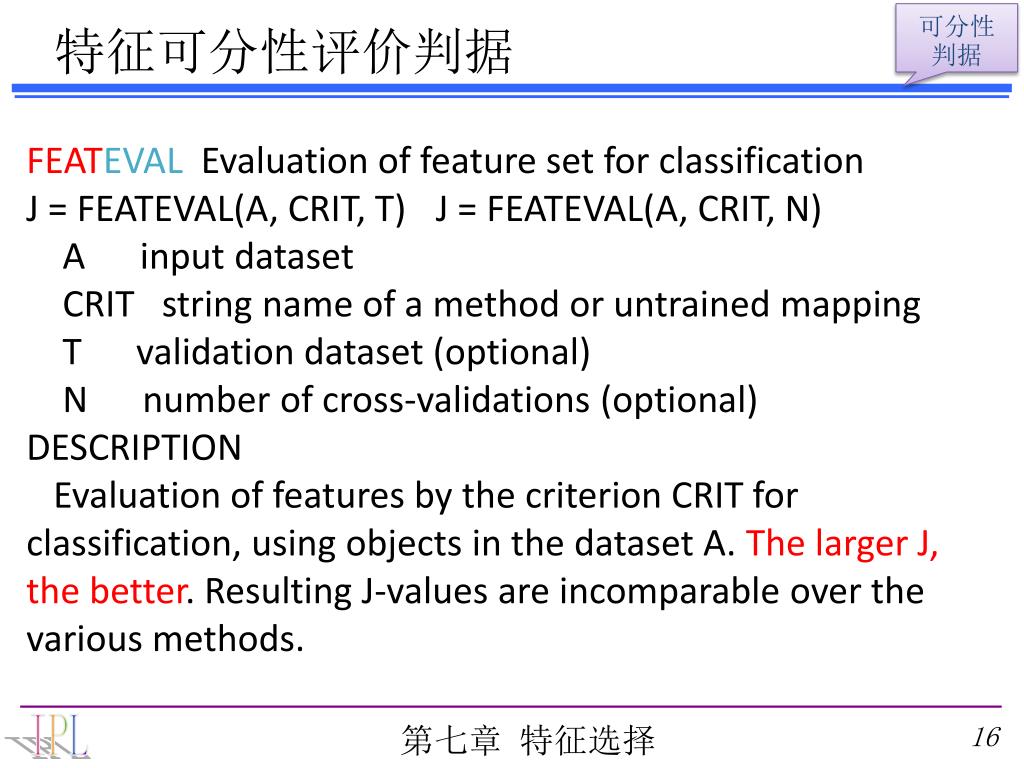 特征可分性评价判据

可分性判据

FEATEVAL Evaluation of feature set for classification
J = FEATEVAL(A, CRIT, T) J = FEATEVAL(A, CRIT, N)
A input dataset
CRIT string name of a method or untrained mapping
T validation dataset (optional)
N number of cross-validations (optional)
DESCRIPTION
Evaluation of features by the criterion CRIT for classification, using objects in the dataset A. The larger J, the better. Resulting J-values are incomparable over the various methods.

IPL

第七章 特征选择

16